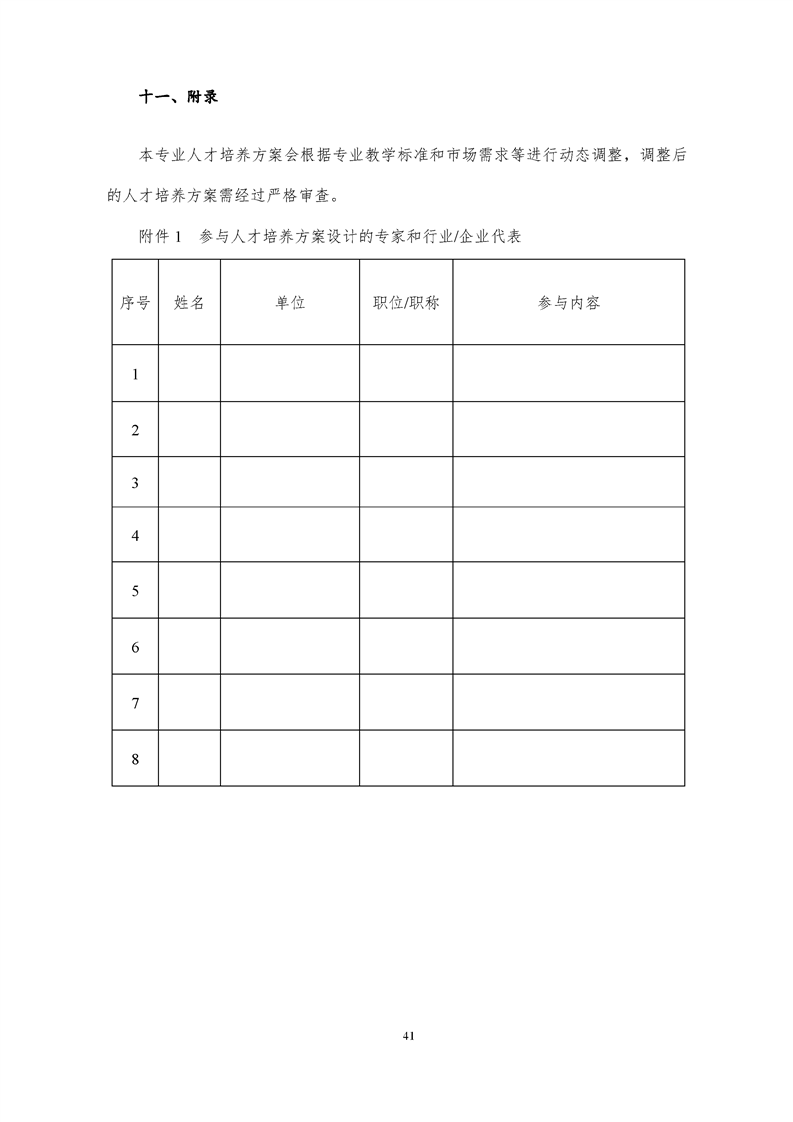 十一、附录

本专业人才培养方案会根据专业教学标准和市场需求等进行动态调整，调整后的人才培养方案需经过严格审查。

附件 1　参与人才培养方案设计的专家和行业/企业代表

| 序号 | 姓名 | 单位 | 职位/职称 | 参与内容 |
|---|---|---|---|---|
| 1 | | | | |
| 2 | | | | |
| 3 | | | | |
| 4 | | | | |
| 5 | | | | |
| 6 | | | | |
| 7 | | | | |
| 8 | | | | |

41